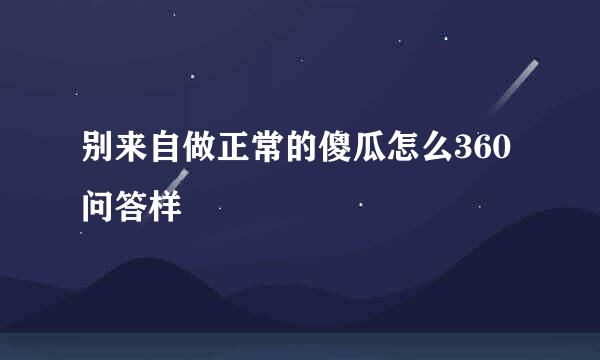 别来自做正常的傻瓜怎么360问答样